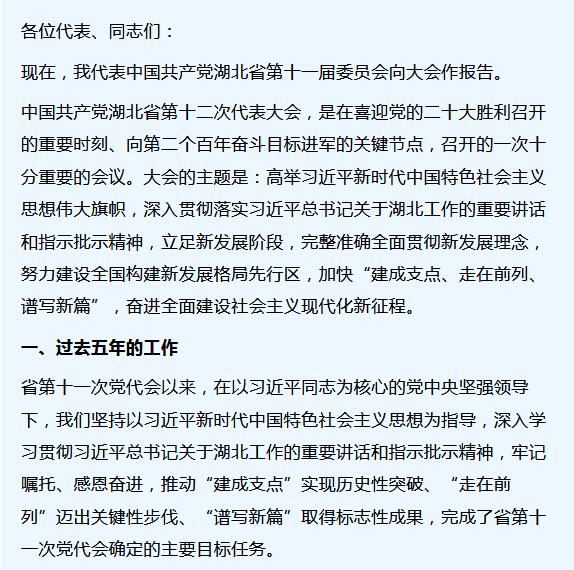 各位代表、同志们：

现在，我代表中国共产党湖北省第十一届委员会向大会作报告。

中国共产党湖北省第十二次代表大会，是在喜迎党的二十大胜利召开的重要时刻、向第二个百年奋斗目标进军的关键节点，召开的一次十分重要的会议。大会的主题是：高举习近平新时代中国特色社会主义思想伟大旗帜，深入贯彻落实习近平总书记关于湖北工作的重要讲话和指示批示精神，立足新发展阶段，完整准确全面贯彻新发展理念，努力建设全国构建新发展格局先行区，加快“建成支点、走在前列、谱写新篇”，奋进全面建设社会主义现代化新征程。

一、过去五年的工作

省第十一次党代会以来，在以习近平同志为核心的党中央坚强领导下，我们坚持以习近平新时代中国特色社会主义思想为指导，深入学习贯彻习近平总书记关于湖北工作的重要讲话和指示批示精神，牢记嘱托、感恩奋进，推动“建成支点”实现历史性突破、“走在前列”迈出关键性步伐、“谱写新篇”取得标志性成果，完成了省第十一次党代会确定的主要目标任务。